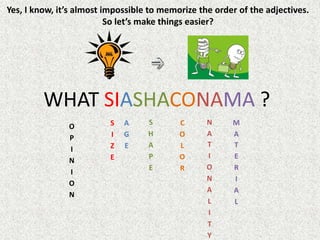 Yes, I know, it's almost impossible to memorize the order of the adjectives. So let's make things easier?

WHAT SIASHACONAMA ?

OPINION

SIZE

AGE

SHAPE

COLOR

NATIONALITY

MATERIAL